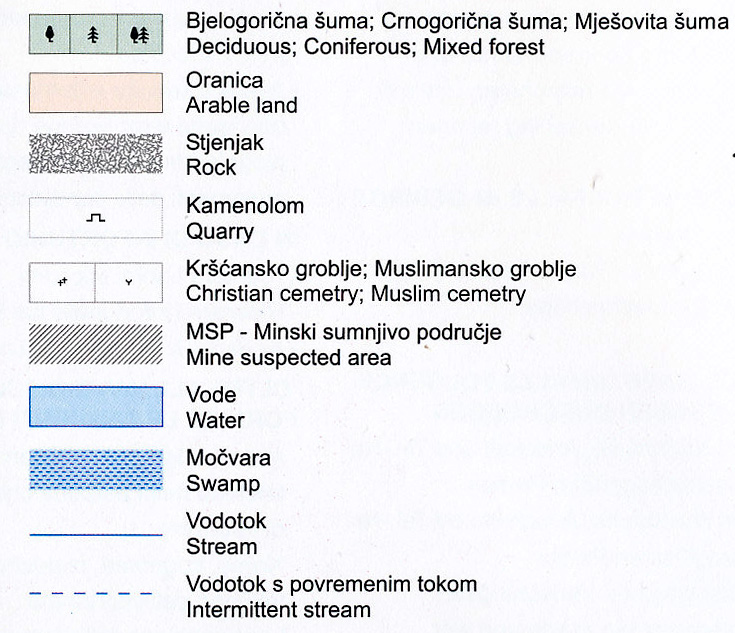 Bjelogorična šuma; Crnogorična šuma; Mješovita šuma
Deciduous; Coniferous; Mixed forest

Oranica
Arable land

Stjenjak
Rock

Kamenolom
Quarry

Kršćansko groblje; Muslimansko groblje
Christian cemetry; Muslim cemetry

MSP - Minski sumnjivo područje
Mine suspected area

Vode
Water

Močvara
Swamp

Vodotok
Stream

Vodotok s povremenim tokom
Intermittent stream